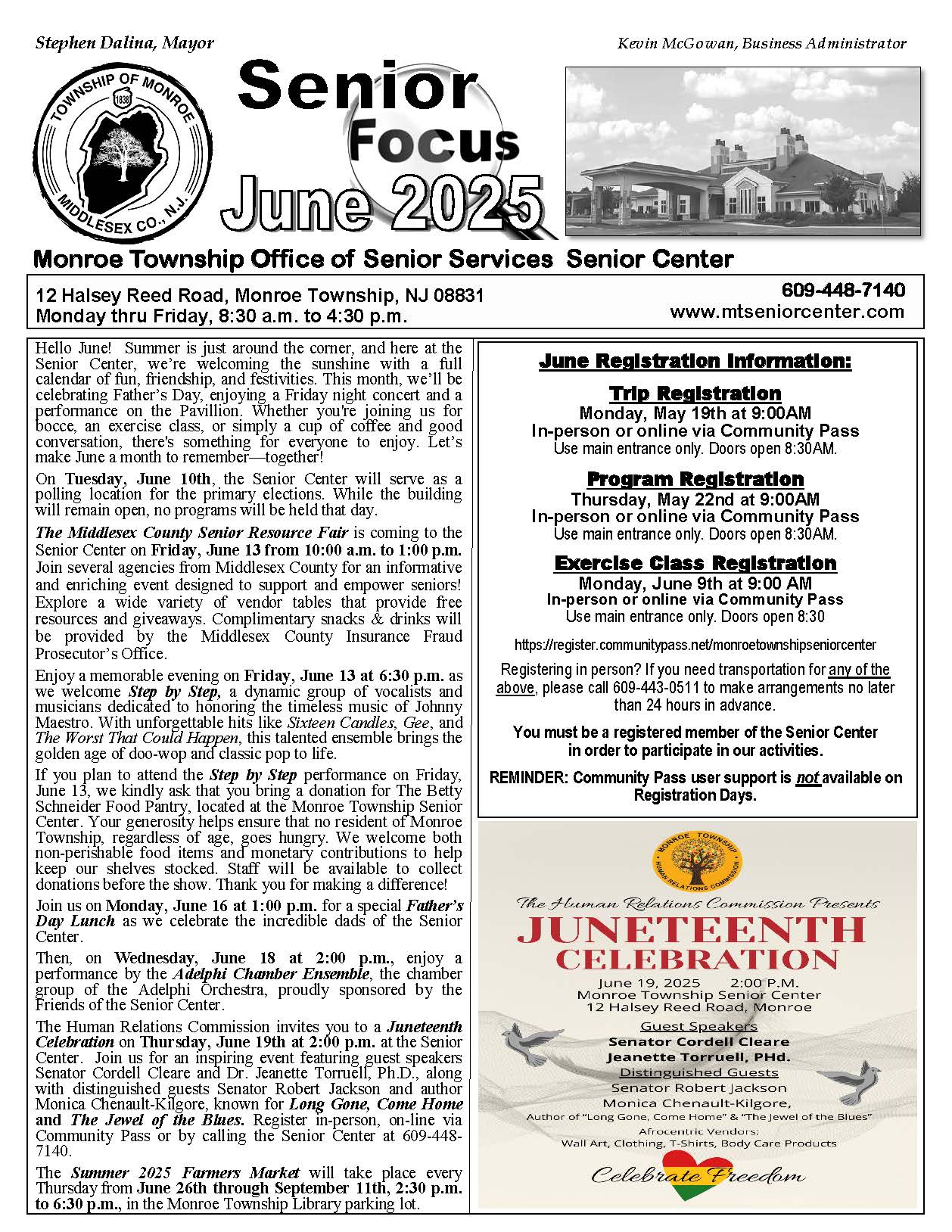 Stephen Dalina, Mayor

Kevin McGowan, Business Administrator

TOWNSHIP OF MONROE 1838 MIDDLESEX CO., N.J.

Senior Focus June 2025

Monroe Township Office of Senior Services Senior Center

12 Halsey Reed Road, Monroe Township, NJ 08831
Monday thru Friday, 8:30 a.m. to 4:30 p.m.

609-448-7140
www.mtseniorcenter.com

Hello June! Summer is just around the corner, and here at the Senior Center, we're welcoming the sunshine with a full calendar of fun, friendship, and festivities. This month, we'll be celebrating Father's Day, enjoying a Friday night concert and a performance on the Pavillion. Whether you're joining us for bocce, an exercise class, or simply a cup of coffee and good conversation, there's something for everyone to enjoy. Let's make June a month to remember—together!

On Tuesday, June 10th, the Senior Center will serve as a polling location for the primary elections. While the building will remain open, no programs will be held that day.

The Middlesex County Senior Resource Fair is coming to the Senior Center on Friday, June 13 from 10:00 a.m. to 1:00 p.m. Join several agencies from Middlesex County for an informative and enriching event designed to support and empower seniors! Explore a wide variety of vendor tables that provide free resources and giveaways. Complimentary snacks & drinks will be provided by the Middlesex County Insurance Fraud Prosecutor's Office.

Enjoy a memorable evening on Friday, June 13 at 6:30 p.m. as we welcome Step by Step, a dynamic group of vocalists and musicians dedicated to honoring the timeless music of Johnny Maestro. With unforgettable hits like Sixteen Candles, Gee, and The Worst That Could Happen, this talented ensemble brings the golden age of doo-wop and classic pop to life.

If you plan to attend the Step by Step performance on Friday, June 13, we kindly ask that you bring a donation for The Betty Schneider Food Pantry, located at the Monroe Township Senior Center. Your generosity helps ensure that no resident of Monroe Township, regardless of age, goes hungry. We welcome both non-perishable food items and monetary contributions to help keep our shelves stocked. Staff will be available to collect donations before the show. Thank you for making a difference!

Join us on Monday, June 16 at 1:00 p.m. for a special Father's Day Lunch as we celebrate the incredible dads of the Senior Center.

Then, on Wednesday, June 18 at 2:00 p.m., enjoy a performance by the Adelphi Chamber Ensemble, the chamber group of the Adelphi Orchestra, proudly sponsored by the Friends of the Senior Center.

The Human Relations Commission invites you to a Juneteenth Celebration on Thursday, June 19th at 2:00 p.m. at the Senior Center. Join us for an inspiring event featuring guest speakers Senator Cordell Cleare and Dr. Jeanette Torruell, Ph.D., along with distinguished guests Senator Robert Jackson and author Monica Chenault-Kilgore, known for Long Gone, Come Home and The Jewel of the Blues. Register in-person, on-line via Community Pass or by calling the Senior Center at 609-448-7140.

The Summer 2025 Farmers Market will take place every Thursday from June 26th through September 11th, 2:30 p.m. to 6:30 p.m., in the Monroe Township Library parking lot.

June Registration Information:

Trip Registration
Monday, May 19th at 9:00AM
In-person or online via Community Pass
Use main entrance only. Doors open 8:30AM.

Program Registration
Thursday, May 22nd at 9:00AM
In-person or online via Community Pass
Use main entrance only. Doors open 8:30AM.

Exercise Class Registration
Monday, June 9th at 9:00 AM
In-person or online via Community Pass
Use main entrance only. Doors open 8:30

https://register.communitypass.net/monroetownshipseniorcenter

Registering in person? If you need transportation for any of the above, please call 609-443-0511 to make arrangements no later than 24 hours in advance.

You must be a registered member of the Senior Center in order to participate in our activities.

REMINDER: Community Pass user support is not available on Registration Days.

MONROE TOWNSHIP HUMAN RELATIONS COMMISSION

The Human Relations Commission Presents
JUNETEENTH CELEBRATION
June 19, 2025 2:00 P.M.
Monroe Township Senior Center
12 Halsey Reed Road, Monroe
Guest Speakers
Senator Cordell Cleare
Jeanette Torruell, PHd.
Distinguished Guests
Senator Robert Jackson
Monica Chenault-Kilgore,
Author of "Long Gone, Come Home" & "The Jewel of the Blues"
Afrocentric Vendors:
Wall Art, Clothing, T-Shirts, Body Care Products
Celebrate Freedom